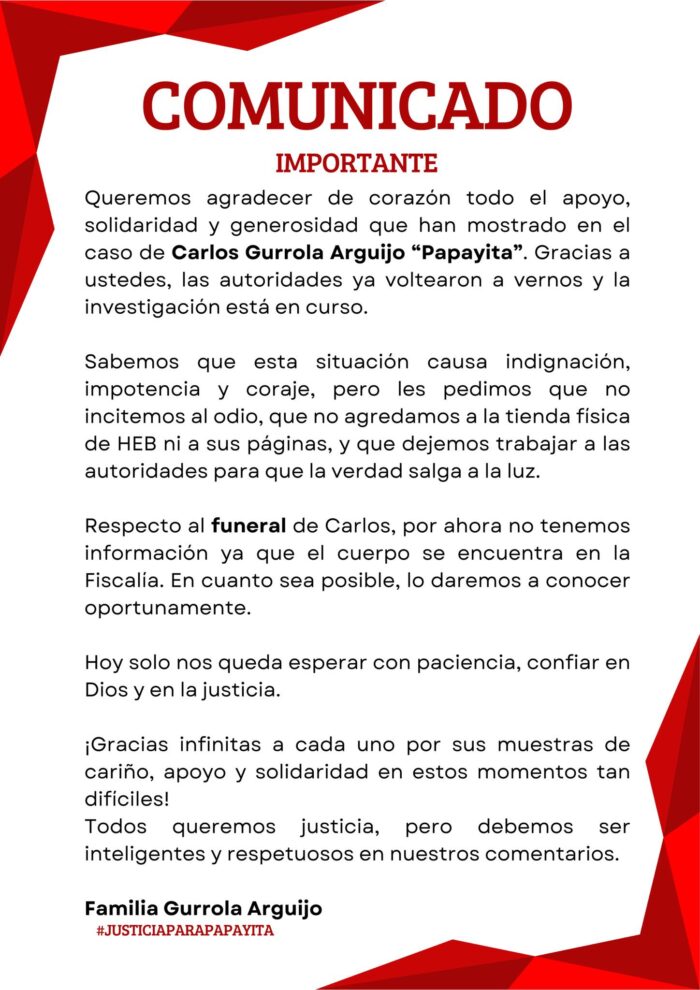 COMUNICADO

IMPORTANTE

Queremos agradecer de corazón todo el apoyo, solidaridad y generosidad que han mostrado en el caso de Carlos Gurrola Arguijo “Papayita”. Gracias a ustedes, las autoridades ya voltearon a vernos y la investigación está en curso.

Sabemos que esta situación causa indignación, impotencia y coraje, pero les pedimos que no incitemos al odio, que no agredamos a la tienda física de HEB ni a sus páginas, y que dejemos trabajar a las autoridades para que la verdad salga a la luz.

Respecto al funeral de Carlos, por ahora no tenemos información ya que el cuerpo se encuentra en la Fiscalía. En cuanto sea posible, lo daremos a conocer oportunamente.

Hoy solo nos queda esperar con paciencia, confiar en Dios y en la justicia.

¡Gracias infinitas a cada uno por sus muestras de cariño, apoyo y solidaridad en estos momentos tan difíciles!
Todos queremos justicia, pero debemos ser inteligentes y respetuosos en nuestros comentarios.

Familia Gurrola Arguijo
#JUSTICIAPARAPAPAYITA